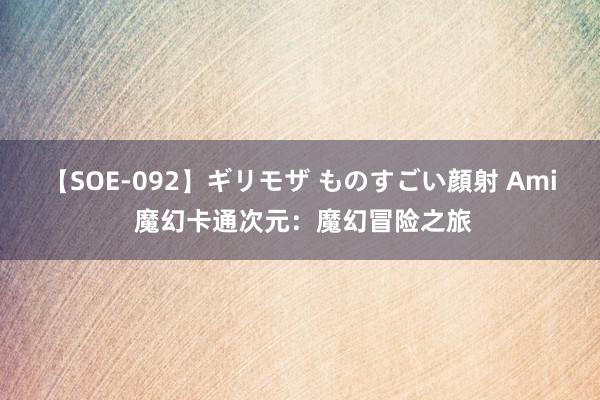 【SOE-092】ギリモザ ものすごい顔射 Ami 魔幻卡通次元：魔幻冒险之旅